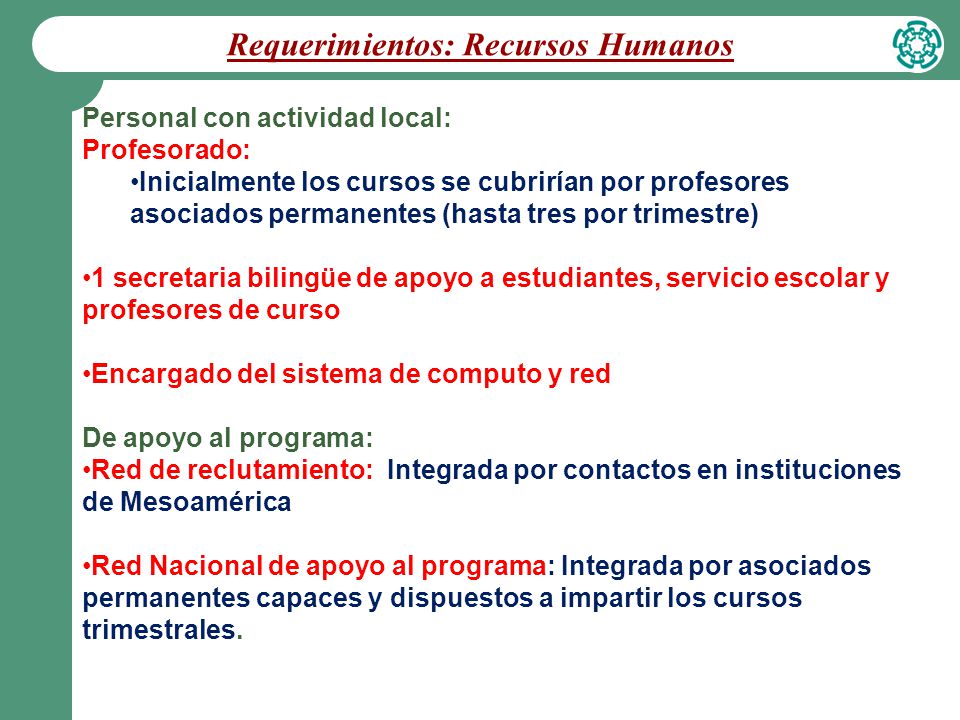 Requerimientos: Recursos Humanos

Personal con actividad local:
Profesorado:
•Inicialmente los cursos se cubrirían por profesores asociados permanentes (hasta tres por trimestre)

•1 secretaria bilingüe de apoyo a estudiantes, servicio escolar y profesores de curso

•Encargado del sistema de computo y red

De apoyo al programa:
•Red de reclutamiento: Integrada por contactos en instituciones de Mesoamérica

•Red Nacional de apoyo al programa: Integrada por asociados permanentes capaces y dispuestos a impartir los cursos trimestrales.